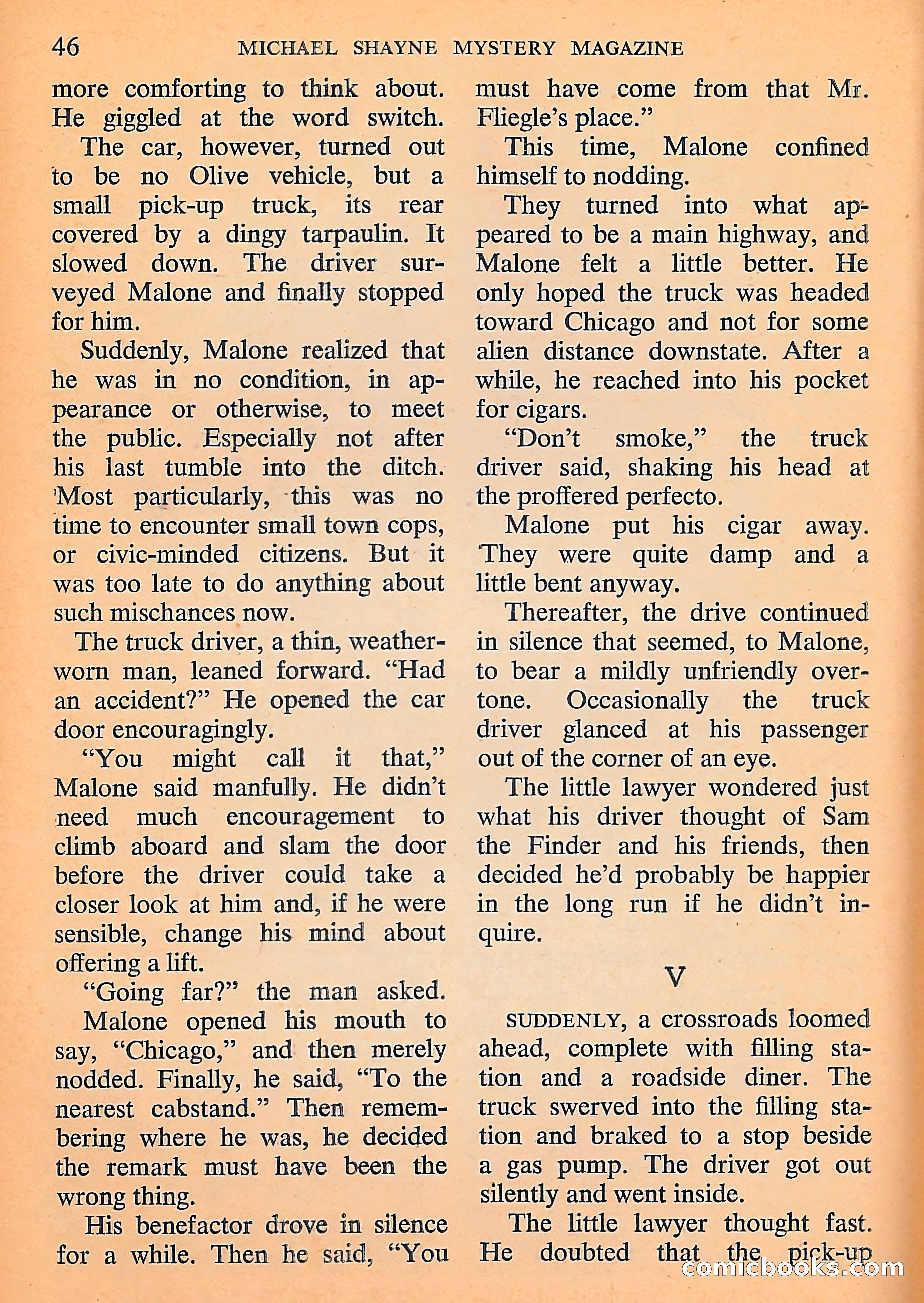 46 MICHAEL SHAYNE MYSTERY MAGAZINE

more comforting to think about. He giggled at the word switch.

The car, however, turned out to be no Olive vehicle, but a small pick-up truck, its rear covered by a dingy tarpaulin. It slowed down. The driver surveyed Malone and finally stopped for him.

Suddenly, Malone realized that he was in no condition, in appearance or otherwise, to meet the public. Especially not after his last tumble into the ditch. Most particularly, this was no time to encounter small town cops, or civic-minded citizens. But it was too late to do anything about such mischances now.

The truck driver, a thin, weatherworn man, leaned forward. "Had an accident?" He opened the car door encouragingly.

"You might call it that," Malone said manfully. He didn't need much encouragement to climb aboard and slam the door before the driver could take a closer look at him and, if he were sensible, change his mind about offering a lift.

"Going far?" the man asked.

Malone opened his mouth to say, "Chicago," and then merely nodded. Finally, he said, "To the nearest cabstand." Then remembering where he was, he decided the remark must have been the wrong thing.

His benefactor drove in silence for a while. Then he said, "You must have come from that Mr. Fliegle's place."

This time, Malone confined himself to nodding.

They turned into what appeared to be a main highway, and Malone felt a little better. He only hoped the truck was headed toward Chicago and not for some alien distance downstate. After a while, he reached into his pocket for cigars.

"Don't smoke," the truck driver said, shaking his head at the proffered perfecto.

Malone put his cigar away. They were quite damp and a little bent anyway.

Thereafter, the drive continued in silence that seemed, to Malone, to bear a mildly unfriendly overtone. Occasionally the truck driver glanced at his passenger out of the corner of an eye.

The little lawyer wondered just what his driver thought of Sam the Finder and his friends, then decided he'd probably be happier in the long run if he didn't inquire.

V

SUDDENLY, a crossroads loomed ahead, complete with filling station and a roadside diner. The truck swerved into the filling station and braked to a stop beside a gas pump. The driver got out silently and went inside.

The little lawyer thought fast. He doubted that the pick-up

comicbooks.com